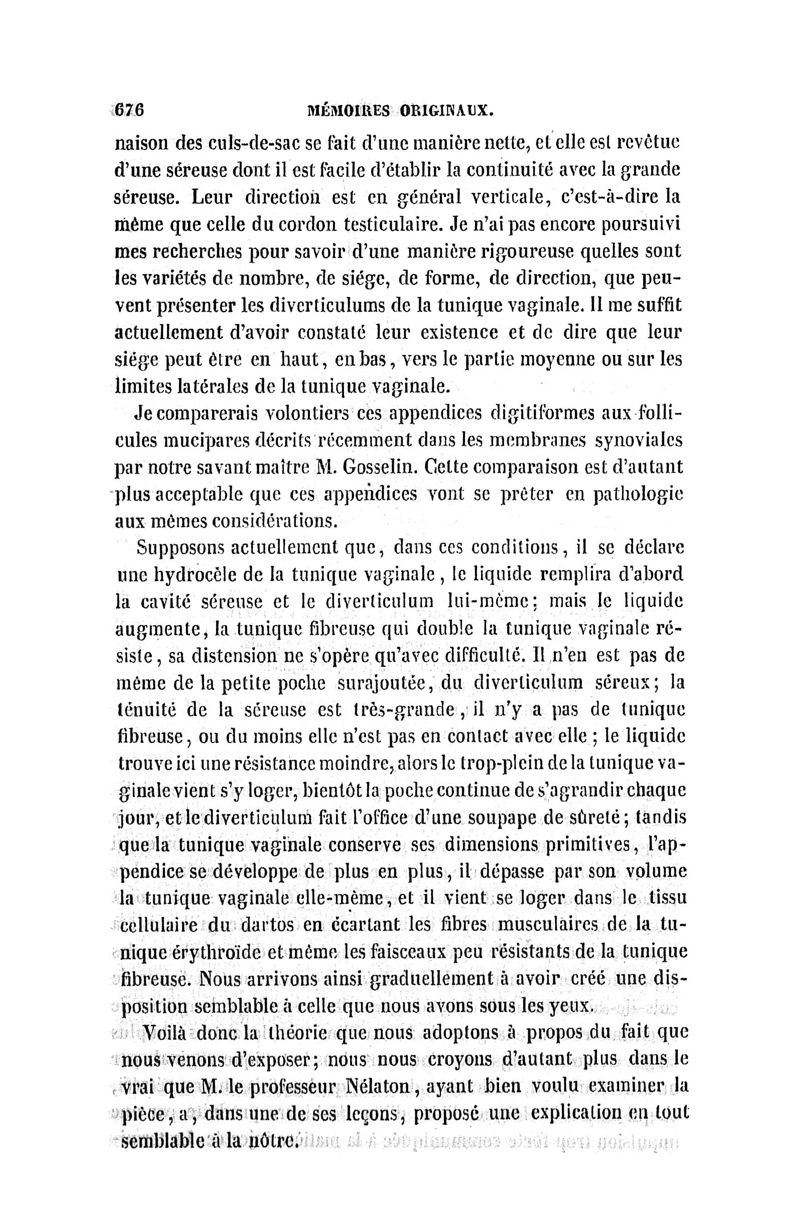 676 MÉMOIRES ORIGINAUX.

naison des culs-de-sac se fait d'une manière nette, et elle est revêtue d'une séreuse dont il est facile d'établir la continuité avec la grande séreuse. Leur direction est en général verticale, c'est-à-dire la même que celle du cordon testiculaire. Je n'ai pas encore poursuivi mes recherches pour savoir d'une manière rigoureuse quelles sont les variétés de nombre, de siége, de forme, de direction, que peuvent présenter les diverticulums de la tunique vaginale. Il me suffit actuellement d'avoir constaté leur existence et de dire que leur siége peut être en haut, en bas, vers le partie moyenne ou sur les limites latérales de la tunique vaginale.

Je comparerais volontiers ces appendices digitiformes aux follicules mucipares décrits récemment dans les membranes synoviales par notre savant maître M. Gosselin. Cette comparaison est d'autant plus acceptable que ces appendices vont se prêter en pathologie aux mêmes considérations.

Supposons actuellement que, dans ces conditions, il se déclare une hydrocèle de la tunique vaginale, le liquide remplira d'abord la cavité séreuse et le diverticulum lui-même; mais le liquide augmente, la tunique fibreuse qui double la tunique vaginale résiste, sa distension ne s'opère qu'avec difficulté. Il n'en est pas de même de la petite poche surajoutée, du diverticulum séreux; la ténuité de la séreuse est très-grande, il n'y a pas de tunique fibreuse, ou du moins elle n'est pas en contact avec elle; le liquide trouve ici une résistance moindre, alors le trop-plein de la tunique vaginale vient s'y loger, bientôt la poche continue de s'agrandir chaque jour, et le diverticulum fait l'office d'une soupape de sûreté; tandis que la tunique vaginale conserve ses dimensions primitives, l'appendice se développe de plus en plus, il dépasse par son volume la tunique vaginale elle-même, et il vient se loger dans le tissu cellulaire du dartos en écartant les fibres musculaires de la tunique érythroïde et même les faisceaux peu résistants de la tunique fibreuse. Nous arrivons ainsi graduellement à avoir créé une disposition semblable à celle que nous avons sous les yeux.

Voilà donc la théorie que nous adoptons à propos du fait que nous venons d'exposer; nous nous croyons d'autant plus dans le vrai que M. le professeur Nélaton, ayant bien voulu examiner la pièce, a, dans une de ses leçons, proposé une explication en tout semblable à la nôtre.